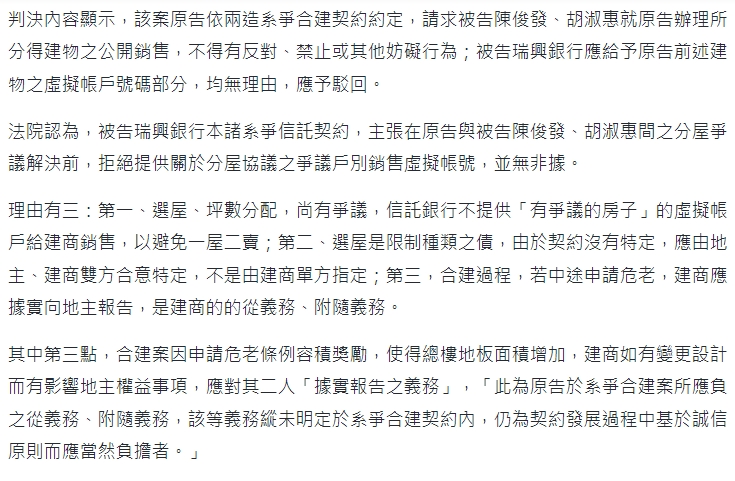 判決內容顯示，該案原告依兩造系爭合建契約約定，請求被告陳俊發、胡淑惠就原告辦理所分得建物之公開銷售，不得有反對、禁止或其他妨礙行為；被告瑞興銀行應給予原告前述建物之虛擬帳戶號碼部分，均無理由，應予駁回。

法院認為，被告瑞興銀行本諸系爭信託契約，主張在原告與被告陳俊發、胡淑惠間之分屋爭議解決前，拒絕提供關於分屋協議之爭議戶別銷售虛擬帳號，並無非據。

理由有三：第一、選屋、坪數分配，尚有爭議，信託銀行不提供「有爭議的房子」的虛擬帳戶給建商銷售，以避免一屋二賣；第二、選屋是限制種類之債，由於契約沒有特定，應由地主、建商雙方合意特定，不是由建商單方指定；第三，合建過程，若中途申請危老，建商應據實向地主報告，是建商的的從義務、附隨義務。

其中第三點，合建案因申請危老條例容積獎勵，使得總樓地板面積增加，建商如有變更設計而有影響地主權益事項，應對其二人「據實報告之義務」，「此為原告於系爭合建案所應負之從義務、附隨義務，該等義務縱未明定於系爭合建契約內，仍為契約發展過程中基於誠信原則而應當然負擔者。」